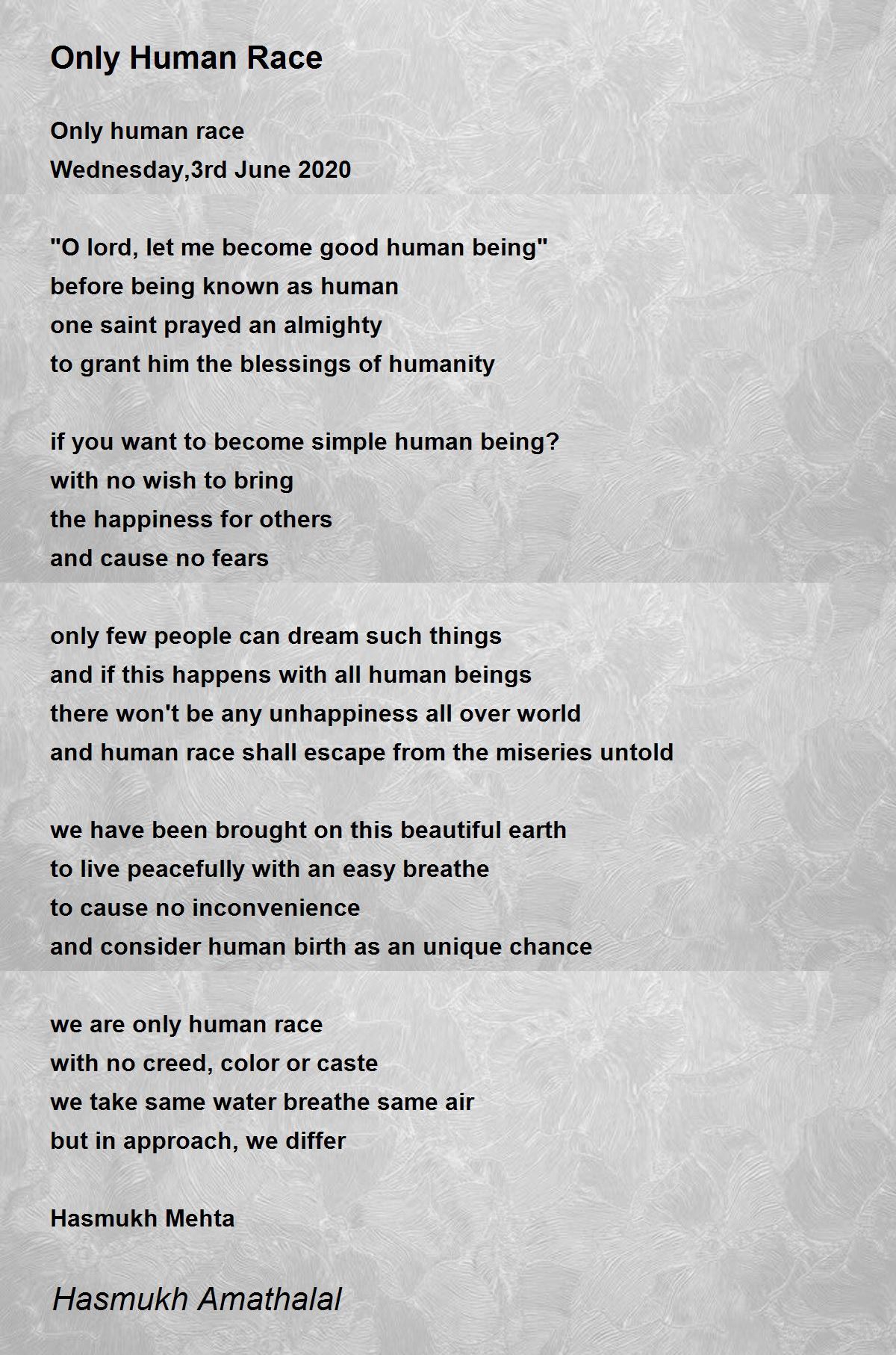 Only Human Race

Only human race
Wednesday,3rd June 2020

"O lord, let me become good human being"
before being known as human
one saint prayed an almighty
to grant him the blessings of humanity

if you want to become simple human being?
with no wish to bring
the happiness for others
and cause no fears

only few people can dream such things
and if this happens with all human beings
there won't be any unhappiness all over world
and human race shall escape from the miseries untold

we have been brought on this beautiful earth
to live peacefully with an easy breathe
to cause no inconvenience
and consider human birth as an unique chance

we are only human race
with no creed, color or caste
we take same water breathe same air
but in approach, we differ

Hasmukh Mehta

Hasmukh Amathalal